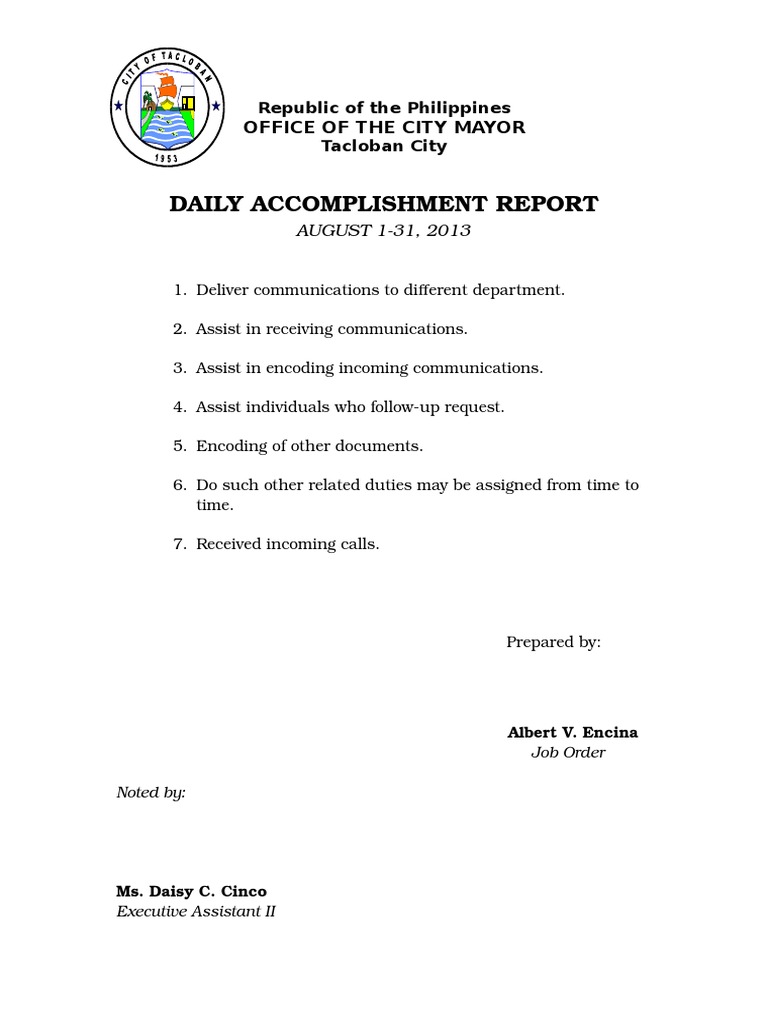 CITY OF TACLOBAN
1953

Republic of the Philippines
OFFICE OF THE CITY MAYOR
Tacloban City

DAILY ACCOMPLISHMENT REPORT
AUGUST 1-31, 2013

1. Deliver communications to different department.

2. Assist in receiving communications.

3. Assist in encoding incoming communications.

4. Assist individuals who follow-up request.

5. Encoding of other documents.

6. Do such other related duties may be assigned from time to time.

7. Received incoming calls.

Prepared by:

Albert V. Encina
Job Order

Noted by:

Ms. Daisy C. Cinco
Executive Assistant II